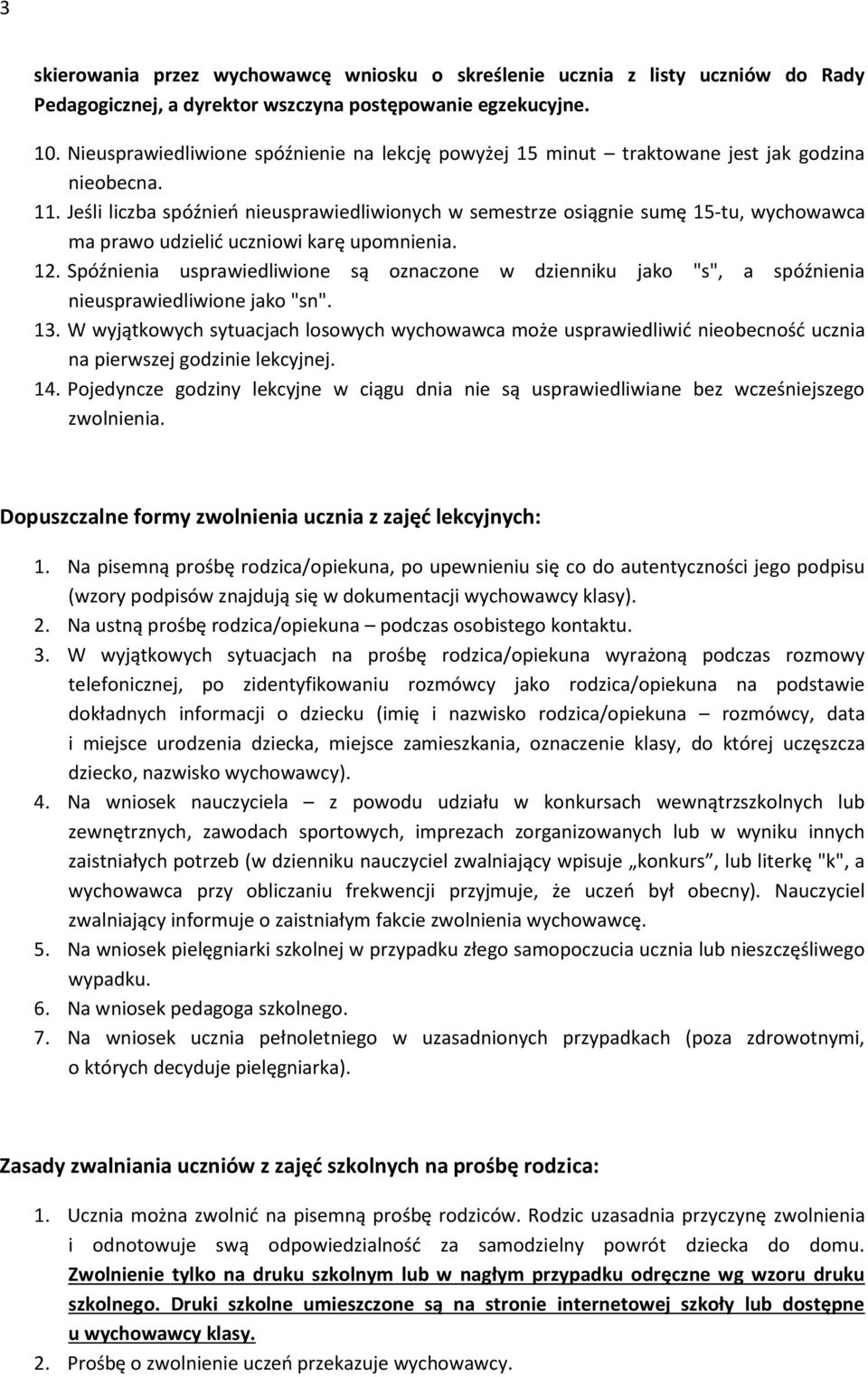 3

skierowania przez wychowawcę wniosku o skreślenie ucznia z listy uczniów do Rady Pedagogicznej, a dyrektor wszczyna postępowanie egzekucyjne.

10. Nieusprawiedliwione spóźnienie na lekcję powyżej 15 minut – traktowane jest jak godzina nieobecna.
11. Jeśli liczba spóźnień nieusprawiedliwionych w semestrze osiągnie sumę 15-tu, wychowawca ma prawo udzielić uczniowi karę upomnienia.
12. Spóźnienia usprawiedliwione są oznaczone w dzienniku jako "s", a spóźnienia nieusprawiedliwione jako "sn".
13. W wyjątkowych sytuacjach losowych wychowawca może usprawiedliwić nieobecność ucznia na pierwszej godzinie lekcyjnej.
14. Pojedyncze godziny lekcyjne w ciągu dnia nie są usprawiedliwiane bez wcześniejszego zwolnienia.

Dopuszczalne formy zwolnienia ucznia z zajęć lekcyjnych:

1. Na pisemną prośbę rodzica/opiekuna, po upewnieniu się co do autentyczności jego podpisu (wzory podpisów znajdują się w dokumentacji wychowawcy klasy).
2. Na ustną prośbę rodzica/opiekuna – podczas osobistego kontaktu.
3. W wyjątkowych sytuacjach na prośbę rodzica/opiekuna wyrażoną podczas rozmowy telefonicznej, po zidentyfikowaniu rozmówcy jako rodzica/opiekuna na podstawie dokładnych informacji o dziecku (imię i nazwisko rodzica/opiekuna – rozmówcy, data i miejsce urodzenia dziecka, miejsce zamieszkania, oznaczenie klasy, do której uczęszcza dziecko, nazwisko wychowawcy).
4. Na wniosek nauczyciela – z powodu udziału w konkursach wewnątrzszkolnych lub zewnętrznych, zawodach sportowych, imprezach zorganizowanych lub w wyniku innych zaistniałych potrzeb (w dzienniku nauczyciel zwalniający wpisuje „konkurs”, lub literkę "k", a wychowawca przy obliczaniu frekwencji przyjmuje, że uczeń był obecny). Nauczyciel zwalniający informuje o zaistniałym fakcie zwolnienia wychowawcę.
5. Na wniosek pielęgniarki szkolnej w przypadku złego samopoczucia ucznia lub nieszczęśliwego wypadku.
6. Na wniosek pedagoga szkolnego.
7. Na wniosek ucznia pełnoletniego w uzasadnionych przypadkach (poza zdrowotnymi, o których decyduje pielęgniarka).

Zasady zwalniania uczniów z zajęć szkolnych na prośbę rodzica:

1. Ucznia można zwolnić na pisemną prośbę rodziców. Rodzic uzasadnia przyczynę zwolnienia i odnotowuje swą odpowiedzialność za samodzielny powrót dziecka do domu. Zwolnienie tylko na druku szkolnym lub w nagłym przypadku odręczne wg wzoru druku szkolnego. Druki szkolne umieszczone są na stronie internetowej szkoły lub dostępne u wychowawcy klasy.
2. Prośbę o zwolnienie uczeń przekazuje wychowawcy.